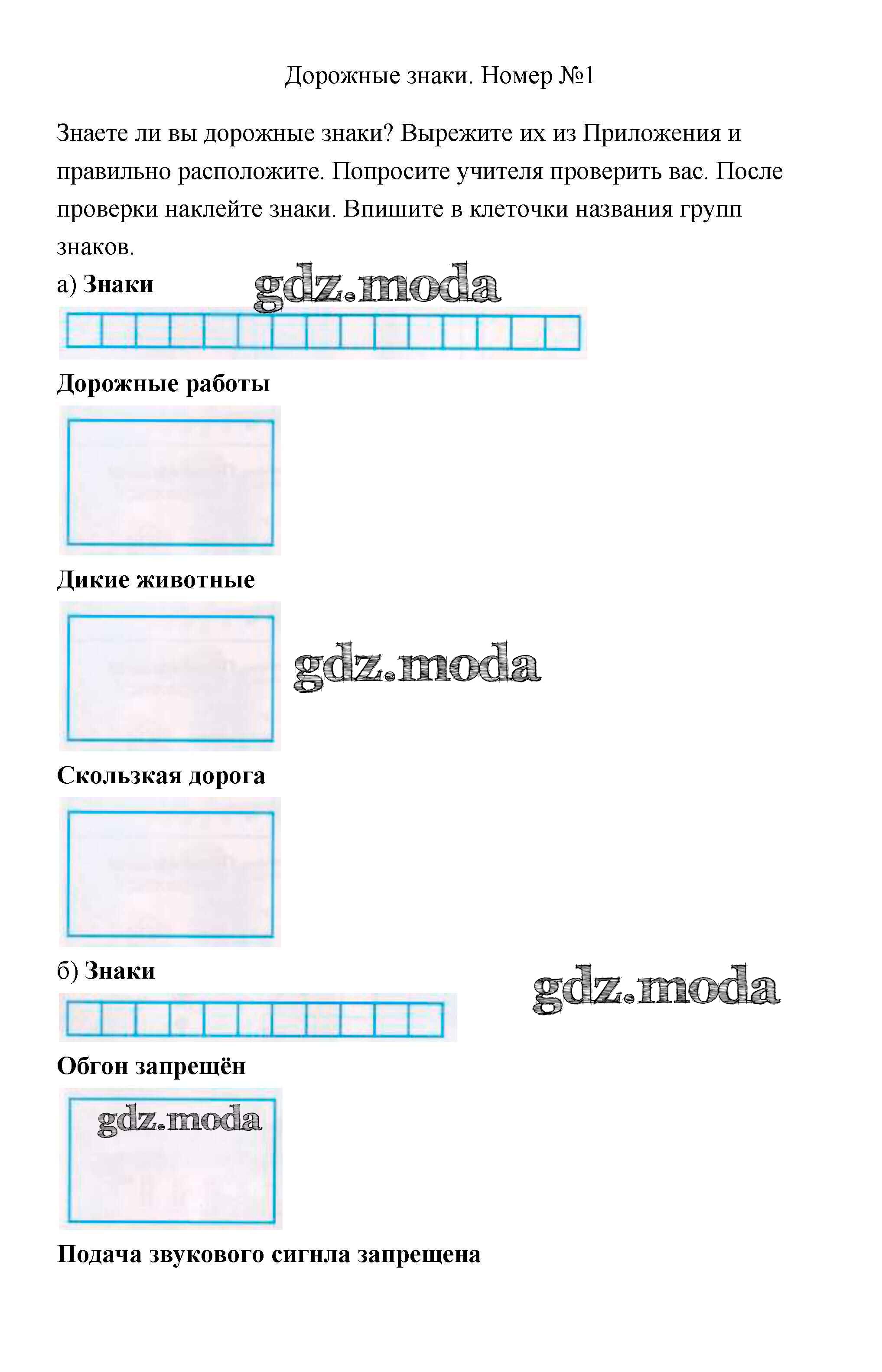 Дорожные знаки. Номер №1

Знаете ли вы дорожные знаки? Вырежите их из Приложения и правильно расположите. Попросите учителя проверить вас. После проверки наклейте знаки. Впишите в клеточки названия групп знаков.

а) Знаки

Дорожные работы

Дикие животные

Скользкая дорога

б) Знаки

Обгон запрещён

Подача звукового сигнла запрещена

gdz.moda